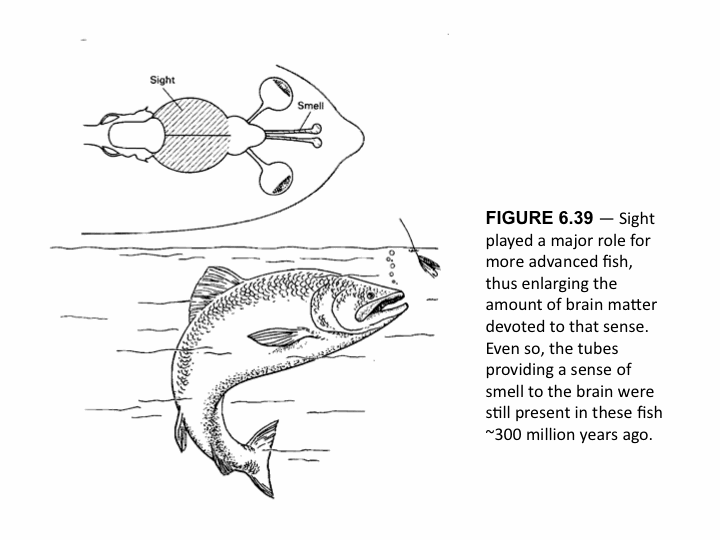 Sight

Smell

FIGURE 6.39 — Sight played a major role for more advanced fish, thus enlarging the amount of brain matter devoted to that sense. Even so, the tubes providing a sense of smell to the brain were still present in these fish ~300 million years ago.